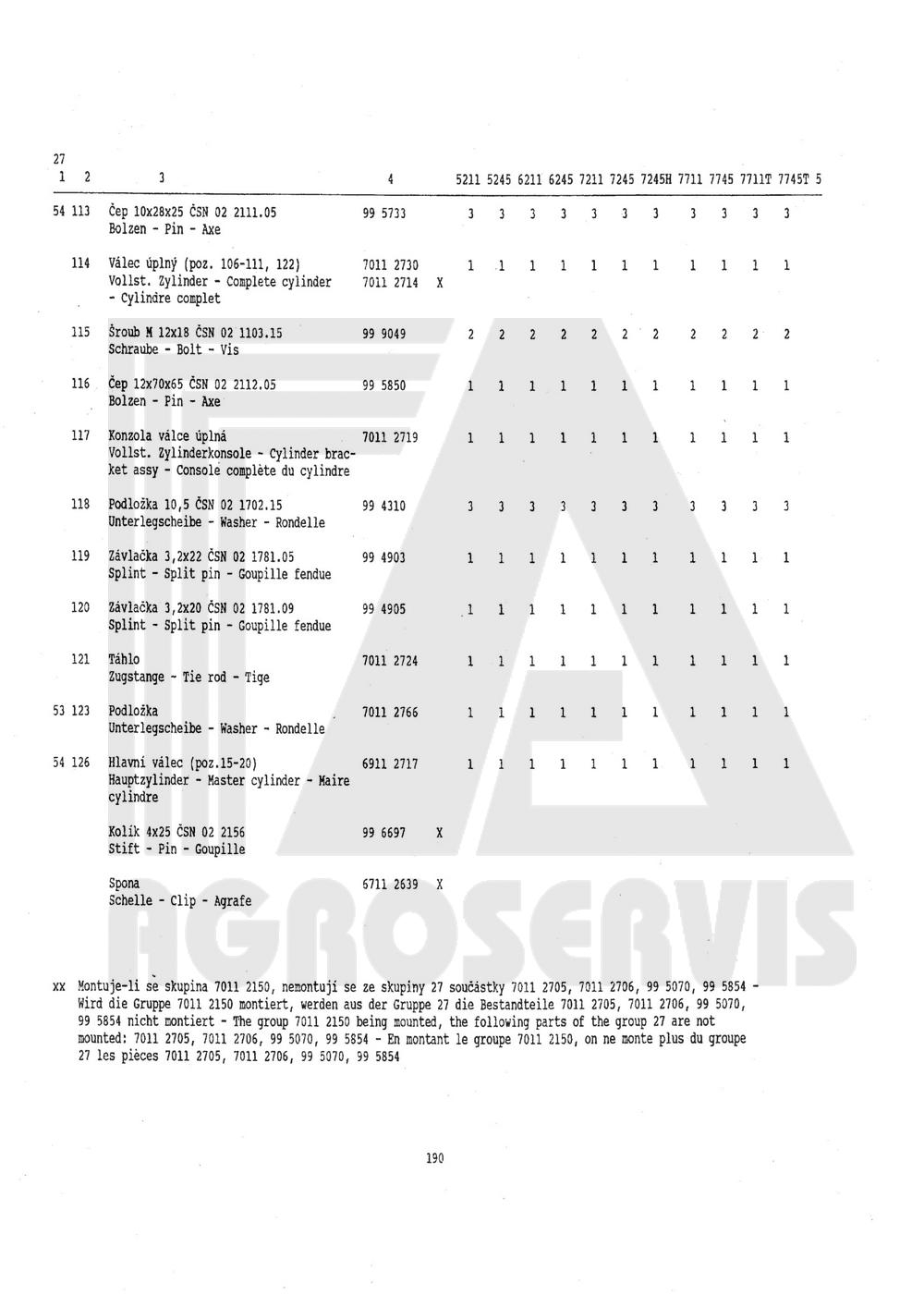 27

| 1 | 2 | 3 | 4 | | 5211 | 5245 | 6211 | 6245 | 7211 | 7245 | 7245H | 7711 | 7745 | 7711T | 7745T | 5 |
|---|---|---|---|---|---|---|---|---|---|---|---|---|---|---|---|---|
| 54 | 113 | Čep 10x28x25 ČSN 02 2111.05 Bolzen - Pin - Axe | 99 5733 | | 3 | 3 | 3 | 3 | 3 | 3 | 3 | 3 | 3 | 3 | 3 | |
| | 114 | Válec úplný (poz. 106-111, 122) Vollst. Zylinder - Complete cylinder - Cylindre complet | 7011 2730 7011 2714 | X | 1 | 1 | 1 | 1 | 1 | 1 | 1 | 1 | 1 | 1 | 1 | |
| | 115 | Šroub M 12x18 ČSN 02 1103.15 Schraube - Bolt - Vis | 99 9049 | | 2 | 2 | 2 | 2 | 2 | 2 | 2 | 2 | 2 | 2 | 2 | |
| | 116 | Čep 12x70x65 ČSN 02 2112.05 Bolzen - Pin - Axe | 99 5850 | | 1 | 1 | 1 | 1 | 1 | 1 | 1 | 1 | 1 | 1 | 1 | |
| | 117 | Konzola válce úplná Vollst. Zylinderkonsole - Cylinder bracket assy - Console complète du cylindre | 7011 2719 | | 1 | 1 | 1 | 1 | 1 | 1 | 1 | 1 | 1 | 1 | 1 | |
| | 118 | Podložka 10,5 ČSN 02 1702.15 Unterlegscheibe - Washer - Rondelle | 99 4310 | | 3 | 3 | 3 | 3 | 3 | 3 | 3 | 3 | 3 | 3 | 3 | |
| | 119 | Závlačka 3,2x22 ČSN 02 1781.05 Splint - Split pin - Goupille fendue | 99 4903 | | 1 | 1 | 1 | 1 | 1 | 1 | 1 | 1 | 1 | 1 | 1 | |
| | 120 | Závlačka 3,2x20 ČSN 02 1781.09 Splint - Split pin - Goupille fendue | 99 4905 | | 1 | 1 | 1 | 1 | 1 | 1 | 1 | 1 | 1 | 1 | 1 | |
| | 121 | Táhlo Zugstange - Tie rod - Tige | 7011 2724 | | 1 | 1 | 1 | 1 | 1 | 1 | 1 | 1 | 1 | 1 | 1 | |
| 53 | 123 | Podložka Unterlegscheibe - Washer - Rondelle | 7011 2766 | | 1 | 1 | 1 | 1 | 1 | 1 | 1 | 1 | 1 | 1 | 1 | |
| 54 | 126 | Hlavní válec (poz.15-20) Hauptzylinder - Master cylinder - Maire cylindre | 6911 2717 | | 1 | 1 | 1 | 1 | 1 | 1 | 1 | 1 | 1 | 1 | 1 | |
| | | Kolík 4x25 ČSN 02 2156 Stift - Pin - Goupille | 99 6697 | X | | | | | | | | | | | | |
| | | Spona Schelle - Clip - Agrafe | 6711 2639 | X | | | | | | | | | | | | |

AGROSERVIS

xx Montuje-li se skupina 7011 2150, nemontují se ze skupiny 27 součástky 7011 2705, 7011 2706, 99 5070, 99 5854 - Wird die Gruppe 7011 2150 montiert, werden aus der Gruppe 27 die Bestandteile 7011 2705, 7011 2706, 99 5070, 99 5854 nicht montiert - The group 7011 2150 being mounted, the following parts of the group 27 are not mounted: 7011 2705, 7011 2706, 99 5070, 99 5854 - En montant le groupe 7011 2150, on ne monte plus du groupe 27 les pièces 7011 2705, 7011 2706, 99 5070, 99 5854

190